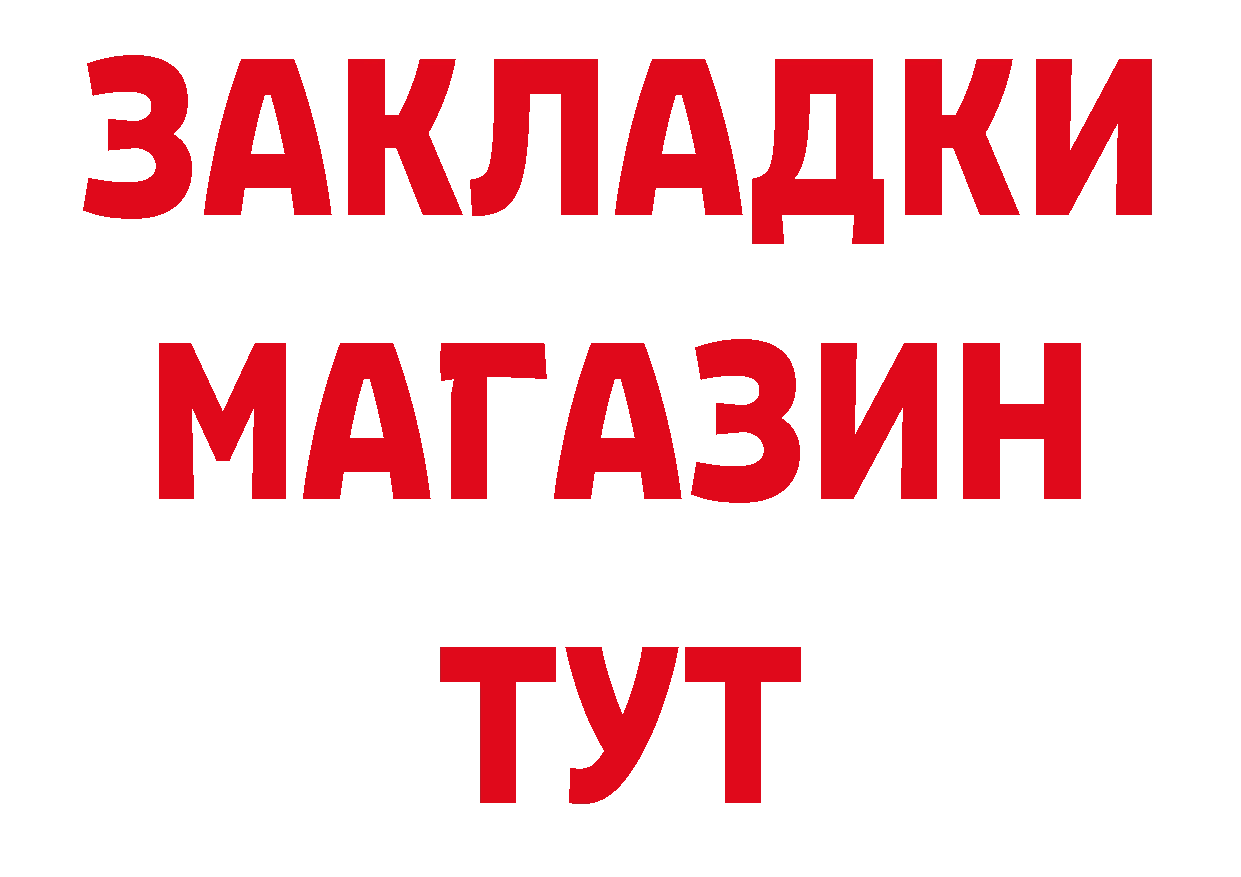 ЗАКЛАДКИ
МАГАЗИН
ТУТ